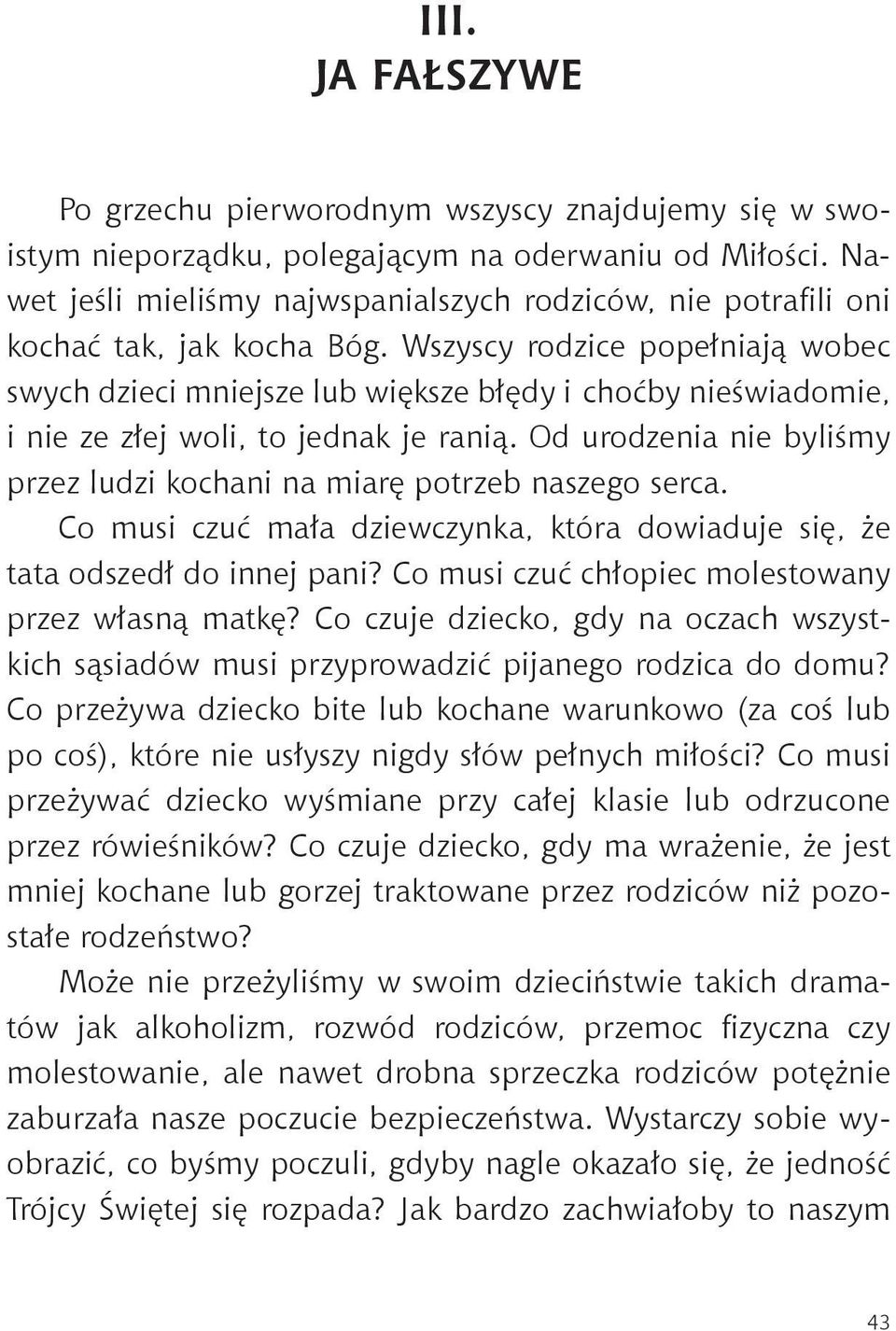 III.
JA FAŁSZYWE

Po grzechu pierworodnym wszyscy znajdujemy się w swoistym nieporządku, polegającym na oderwaniu od Miłości. Nawet jeśli mieliśmy najwspanialszych rodziców, nie potrafili oni kochać tak, jak kocha Bóg. Wszyscy rodzice popełniają wobec swych dzieci mniejsze lub większe błędy i choćby nieświadomie, i nie ze złej woli, to jednak je ranią. Od urodzenia nie byliśmy przez ludzi kochani na miarę potrzeb naszego serca.

Co musi czuć mała dziewczynka, która dowiaduje się, że tata odszedł do innej pani? Co musi czuć chłopiec molestowany przez własną matkę? Co czuje dziecko, gdy na oczach wszystkich sąsiadów musi przyprowadzić pijanego rodzica do domu? Co przeżywa dziecko bite lub kochane warunkowo (za coś lub po coś), które nie usłyszy nigdy słów pełnych miłości? Co musi przeżywać dziecko wyśmiane przy całej klasie lub odrzucone przez rówieśników? Co czuje dziecko, gdy ma wrażenie, że jest mniej kochane lub gorzej traktowane przez rodziców niż pozostałe rodzeństwo?

Może nie przeżyliśmy w swoim dzieciństwie takich dramatów jak alkoholizm, rozwód rodziców, przemoc fizyczna czy molestowanie, ale nawet drobna sprzeczka rodziców potężnie zaburzała nasze poczucie bezpieczeństwa. Wystarczy sobie wyobrazić, co byśmy poczuli, gdyby nagle okazało się, że jedność Trójcy Świętej się rozpada? Jak bardzo zachwiałoby to naszym

43